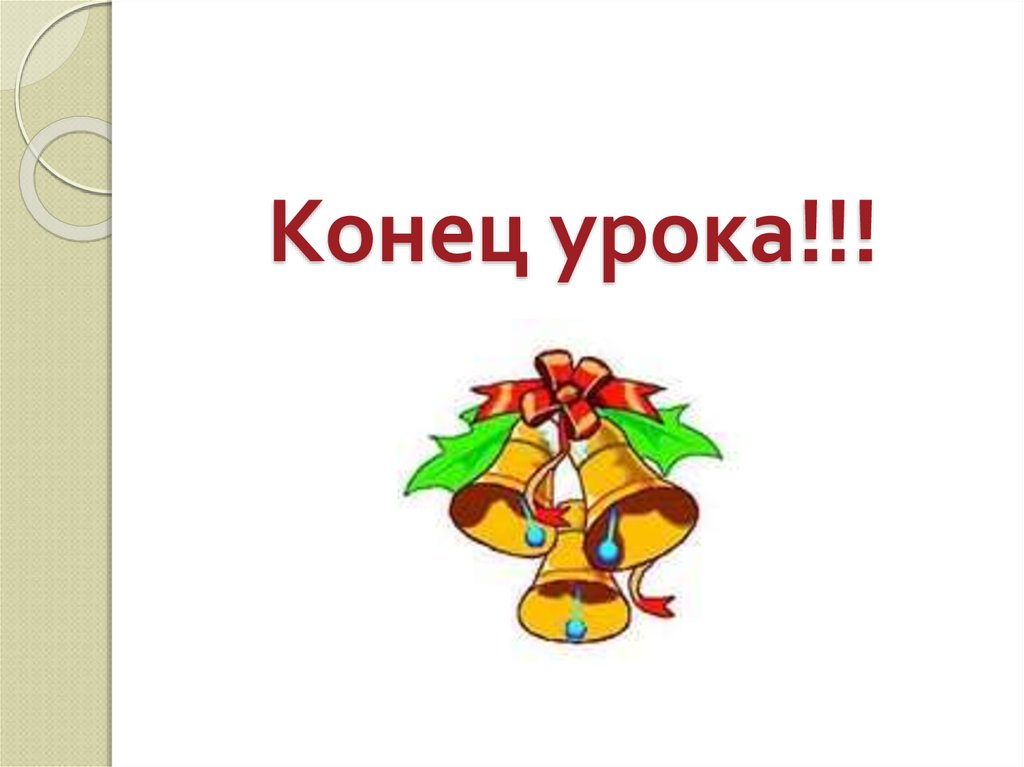 Конец урока!!!